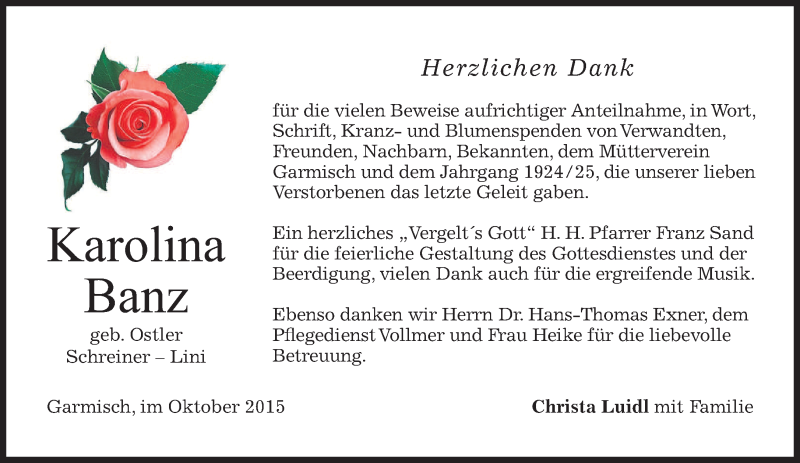 Karolina Banz

geb. Ostler
Schreiner – Lini

Herzlichen Dank

für die vielen Beweise aufrichtiger Anteilnahme, in Wort, Schrift, Kranz- und Blumenspenden von Verwandten, Freunden, Nachbarn, Bekannten, dem Mütterverein Garmisch und dem Jahrgang 1924/25, die unserer lieben Verstorbenen das letzte Geleit gaben.

Ein herzliches „Vergelt´s Gott“ H. H. Pfarrer Franz Sand für die feierliche Gestaltung des Gottesdienstes und der Beerdigung, vielen Dank auch für die ergreifende Musik.

Ebenso danken wir Herrn Dr. Hans-Thomas Exner, dem Pflegedienst Vollmer und Frau Heike für die liebevolle Betreuung.

Garmisch, im Oktober 2015

Christa Luidl mit Familie